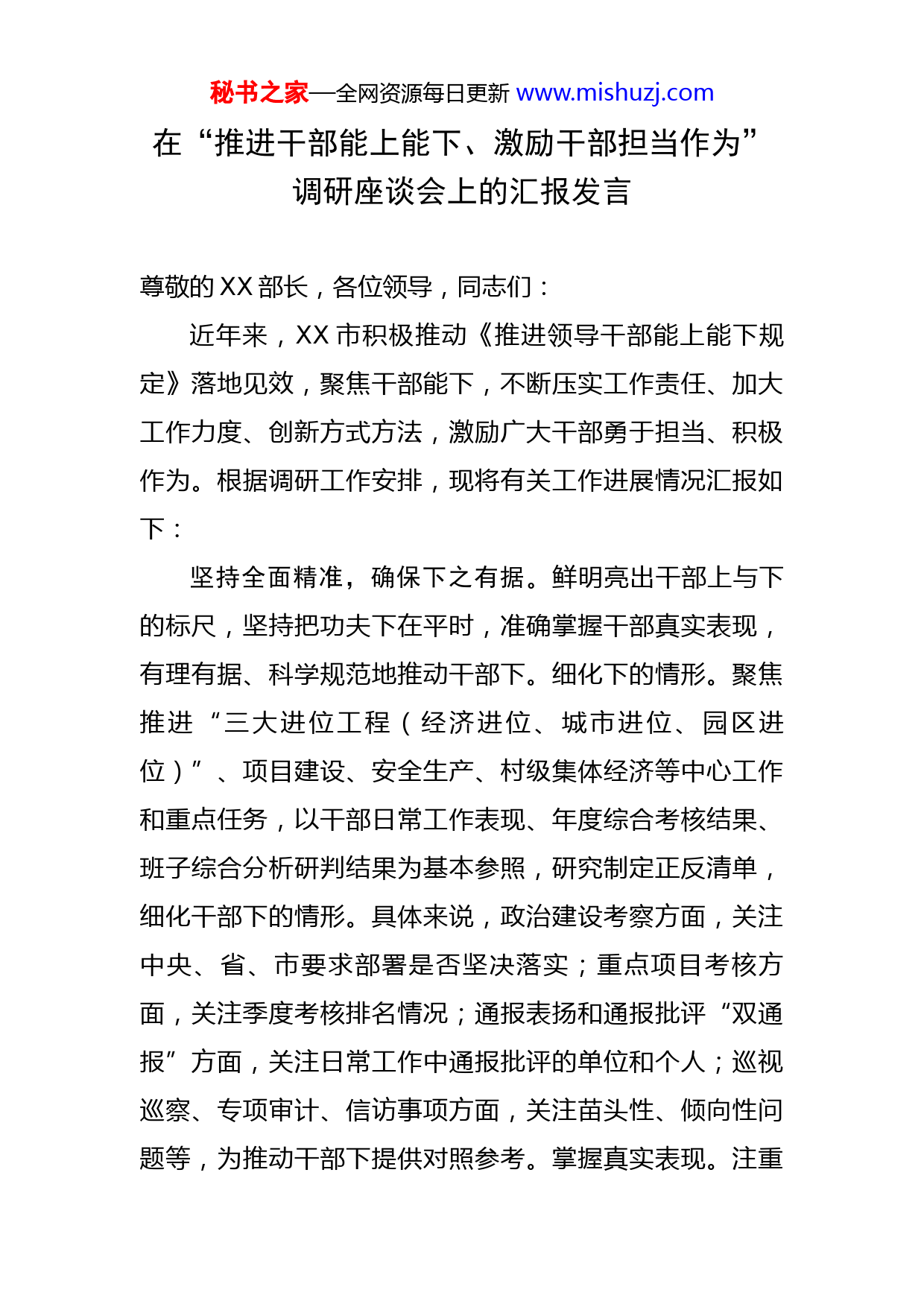 秘书之家—全网资源每日更新 www.mishuzj.com

在“推进干部能上能下、激励干部担当作为”调研座谈会上的汇报发言

尊敬的XX部长，各位领导，同志们：

近年来，XX市积极推动《推进领导干部能上能下规定》落地见效，聚焦干部能下，不断压实工作责任、加大工作力度、创新方式方法，激励广大干部勇于担当、积极作为。根据调研工作安排，现将有关工作进展情况汇报如下：

坚持全面精准，确保下之有据。鲜明亮出干部上与下的标尺，坚持把功夫下在平时，准确掌握干部真实表现，有理有据、科学规范地推动干部下。细化下的情形。聚焦推进“三大进位工程（经济进位、城市进位、园区进位）”、项目建设、安全生产、村级集体经济等中心工作和重点任务，以干部日常工作表现、年度综合考核结果、班子综合分析研判结果为基本参照，研究制定正反清单，细化干部下的情形。具体来说，政治建设考察方面，关注中央、省、市要求部署是否坚决落实；重点项目考核方面，关注季度考核排名情况；通报表扬和通报批评“双通报”方面，关注日常工作中通报批评的单位和个人；巡视巡察、专项审计、信访事项方面，关注苗头性、倾向性问题等，为推动干部下提供对照参考。掌握真实表现。注重